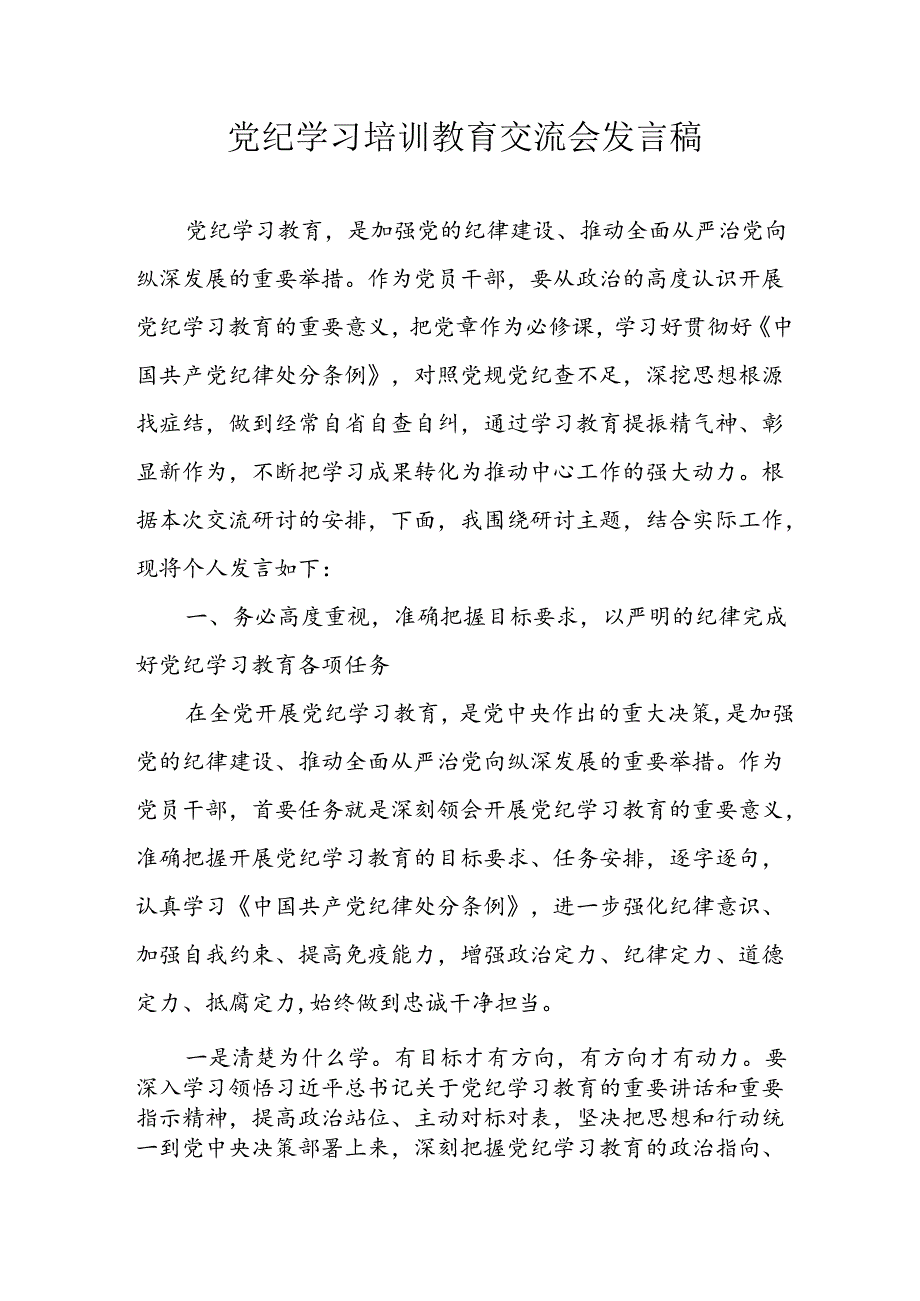 党纪学习培训教育交流会发言稿

党纪学习教育，是加强党的纪律建设、推动全面从严治党向纵深发展的重要举措。作为党员干部，要从政治的高度认识开展党纪学习教育的重要意义，把党章作为必修课，学习好贯彻好《中国共产党纪律处分条例》，对照党规党纪查不足，深挖思想根源找症结，做到经常自省自查自纠，通过学习教育提振精气神、彰显新作为，不断把学习成果转化为推动中心工作的强大动力。根据本次交流研讨的安排，下面，我围绕研讨主题，结合实际工作，现将个人发言如下：

一、务必高度重视，准确把握目标要求，以严明的纪律完成好党纪学习教育各项任务

在全党开展党纪学习教育，是党中央作出的重大决策，是加强党的纪律建设、推动全面从严治党向纵深发展的重要举措。作为党员干部，首要任务就是深刻领会开展党纪学习教育的重要意义，准确把握开展党纪学习教育的目标要求、任务安排，逐字逐句，认真学习《中国共产党纪律处分条例》，进一步强化纪律意识、加强自我约束、提高免疫能力，增强政治定力、纪律定力、道德定力、抵腐定力，始终做到忠诚干净担当。

一是清楚为什么学。有目标才有方向，有方向才有动力。要深入学习领悟习近平总书记关于党纪学习教育的重要讲话和重要指示精神，提高政治站位、主动对标对表，坚决把思想和行动统一到党中央决策部署上来，深刻把握党纪学习教育的政治指向、